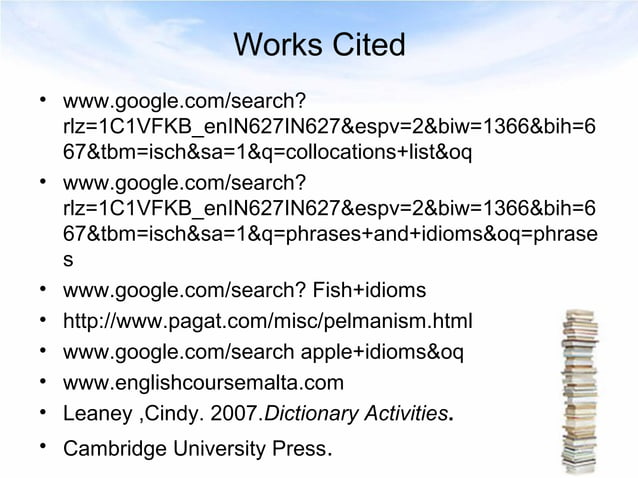 Works Cited

• www.google.com/search?rlz=1C1VFKB_enIN627IN627&espv=2&biw=1366&bih=667&tbm=isch&sa=1&q=collocations+list&oq
• www.google.com/search?rlz=1C1VFKB_enIN627IN627&espv=2&biw=1366&bih=667&tbm=isch&sa=1&q=phrases+and+idioms&oq=phrases
• www.google.com/search? Fish+idioms
• http://www.pagat.com/misc/pelmanism.html
• www.google.com/search apple+idioms&oq
• www.englishcoursemalta.com
• Leaney ,Cindy. 2007.Dictionary Activities.
• Cambridge University Press.